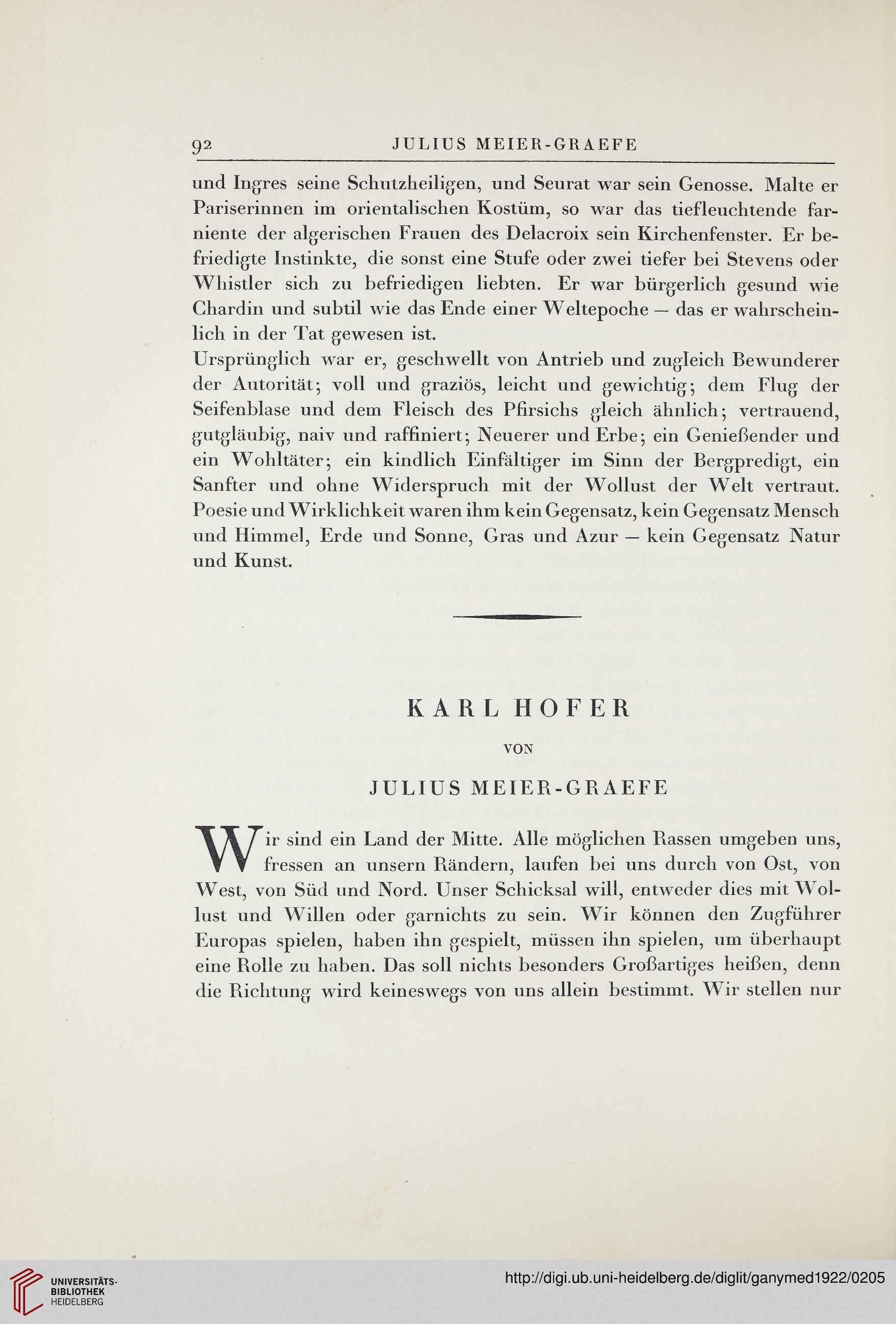 92 JULIUS MEIER-GRAEFE

und Ingres seine Schutzheiligen, und Seurat war sein Genosse. Malte er Pariserinnen im orientalischen Kostüm, so war das tiefleuchtende farniente der algerischen Frauen des Delacroix sein Kirchenfenster. Er befriedigte Instinkte, die sonst eine Stufe oder zwei tiefer bei Stevens oder Whistler sich zu befriedigen liebten. Er war bürgerlich gesund wie Chardin und subtil wie das Ende einer Weltepoche — das er wahrscheinlich in der Tat gewesen ist.
Ursprünglich war er, geschwellt von Antrieb und zugleich Bewunderer der Autorität; voll und graziös, leicht und gewichtig; dem Flug der Seifenblase und dem Fleisch des Pfirsichs gleich ähnlich; vertrauend, gutgläubig, naiv und raffiniert; Neuerer und Erbe; ein Genießender und ein Wohltäter; ein kindlich Einfältiger im Sinn der Bergpredigt, ein Sanfter und ohne Widerspruch mit der Wollust der Welt vertraut. Poesie und Wirklichkeit waren ihm kein Gegensatz, kein Gegensatz Mensch und Himmel, Erde und Sonne, Gras und Azur — kein Gegensatz Natur und Kunst.

KARL HOFER

VON

JULIUS MEIER-GRAEFE

Wir sind ein Land der Mitte. Alle möglichen Rassen umgeben uns, fressen an unsern Rändern, laufen bei uns durch von Ost, von West, von Süd und Nord. Unser Schicksal will, entweder dies mit Wollust und Willen oder garnichts zu sein. Wir können den Zugführer Europas spielen, haben ihn gespielt, müssen ihn spielen, um überhaupt eine Rolle zu haben. Das soll nichts besonders Großartiges heißen, denn die Richtung wird keineswegs von uns allein bestimmt. Wir stellen nur

UNIVERSITÄTS-BIBLIOTHEK HEIDELBERG

http://digi.ub.uni-heidelberg.de/diglit/ganymed1922/0205